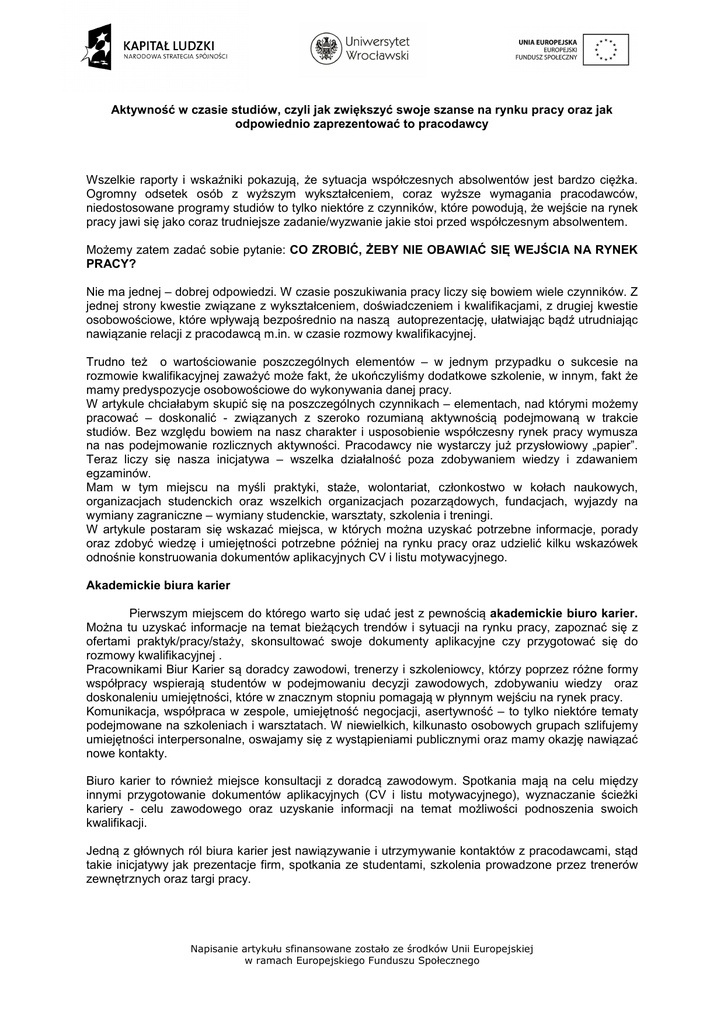 KAPITAŁ LUDZKI
NARODOWA STRATEGIA SPÓJNOŚCI

Uniwersytet Wrocławski

UNIA EUROPEJSKA
EUROPEJSKI
FUNDUSZ SPOŁECZNY

Aktywność w czasie studiów, czyli jak zwiększyć swoje szanse na rynku pracy oraz jak odpowiednio zaprezentować to pracodawcy

Wszelkie raporty i wskaźniki pokazują, że sytuacja współczesnych absolwentów jest bardzo ciężka. Ogromny odsetek osób z wyższym wykształceniem, coraz wyższe wymagania pracodawców, niedostosowane programy studiów to tylko niektóre z czynników, które powodują, że wejście na rynek pracy jawi się jako coraz trudniejsze zadanie/wyzwanie jakie stoi przed współczesnym absolwentem.

Możemy zatem zadać sobie pytanie: CO ZROBIĆ, ŻEBY NIE OBAWIAĆ SIĘ WEJŚCIA NA RYNEK PRACY?

Nie ma jednej – dobrej odpowiedzi. W czasie poszukiwania pracy liczy się bowiem wiele czynników. Z jednej strony kwestie związane z wykształceniem, doświadczeniem i kwalifikacjami, z drugiej kwestie osobowościowe, które wpływają bezpośrednio na naszą autoprezentację, ułatwiając bądź utrudniając nawiązanie relacji z pracodawcą m.in. w czasie rozmowy kwalifikacyjnej.

Trudno też o wartościowanie poszczególnych elementów – w jednym przypadku o sukcesie na rozmowie kwalifikacyjnej zaważyć może fakt, że ukończyliśmy dodatkowe szkolenie, w innym, fakt że mamy predyspozycje osobowościowe do wykonywania danej pracy.
W artykule chciałabym skupić się na poszczególnych czynnikach – elementach, nad którymi możemy pracować – doskonalić - związanych z szeroko rozumianą aktywnością podejmowaną w trakcie studiów. Bez względu bowiem na nasz charakter i usposobienie współczesny rynek pracy wymusza na nas podejmowanie rozlicznych aktywności. Pracodawcy nie wystarczy już przysłowiowy „papier". Teraz liczy się nasza inicjatywa – wszelka działalność poza zdobywaniem wiedzy i zdawaniem egzaminów.
Mam w tym miejscu na myśli praktyki, staże, wolontariat, członkostwo w kołach naukowych, organizacjach studenckich oraz wszelkich organizacjach pozarządowych, fundacjach, wyjazdy na wymiany zagraniczne – wymiany studenckie, warsztaty, szkolenia i treningi.
W artykule postaram się wskazać miejsca, w których można uzyskać potrzebne informacje, porady oraz zdobyć wiedzę i umiejętności potrzebne później na rynku pracy oraz udzielić kilku wskazówek odnośnie konstruowania dokumentów aplikacyjnych CV i listu motywacyjnego.

Akademickie biura karier

Pierwszym miejscem do którego warto się udać jest z pewnością akademickie biuro karier. Można tu uzyskać informacje na temat bieżących trendów i sytuacji na rynku pracy, zapoznać się z ofertami praktyk/pracy/staży, skonsultować swoje dokumenty aplikacyjne czy przygotować się do rozmowy kwalifikacyjnej .
Pracownikami Biur Karier są doradcy zawodowi, trenerzy i szkoleniowcy, którzy poprzez różne formy współpracy wspierają studentów w podejmowaniu decyzji zawodowych, zdobywaniu wiedzy oraz doskonaleniu umiejętności, które w znacznym stopniu pomagają w płynnym wejściu na rynek pracy.
Komunikacja, współpraca w zespole, umiejętność negocjacji, asertywność – to tylko niektóre tematy podejmowane na szkoleniach i warsztatach. W niewielkich, kilkunasto osobowych grupach szlifujemy umiejętności interpersonalne, oswajamy się z wystąpieniami publicznymi oraz mamy okazję nawiązać nowe kontakty.

Biuro karier to również miejsce konsultacji z doradcą zawodowym. Spotkania mają na celu między innymi przygotowanie dokumentów aplikacyjnych (CV i listu motywacyjnego), wyznaczanie ścieżki kariery - celu zawodowego oraz uzyskanie informacji na temat możliwości podnoszenia swoich kwalifikacji.

Jedną z głównych ról biura karier jest nawiązywanie i utrzymywanie kontaktów z pracodawcami, stąd takie inicjatywy jak prezentacje firm, spotkania ze studentami, szkolenia prowadzone przez trenerów zewnętrznych oraz targi pracy.

Napisanie artykułu sfinansowane zostało ze środków Unii Europejskiej w ramach Europejskiego Funduszu Społecznego